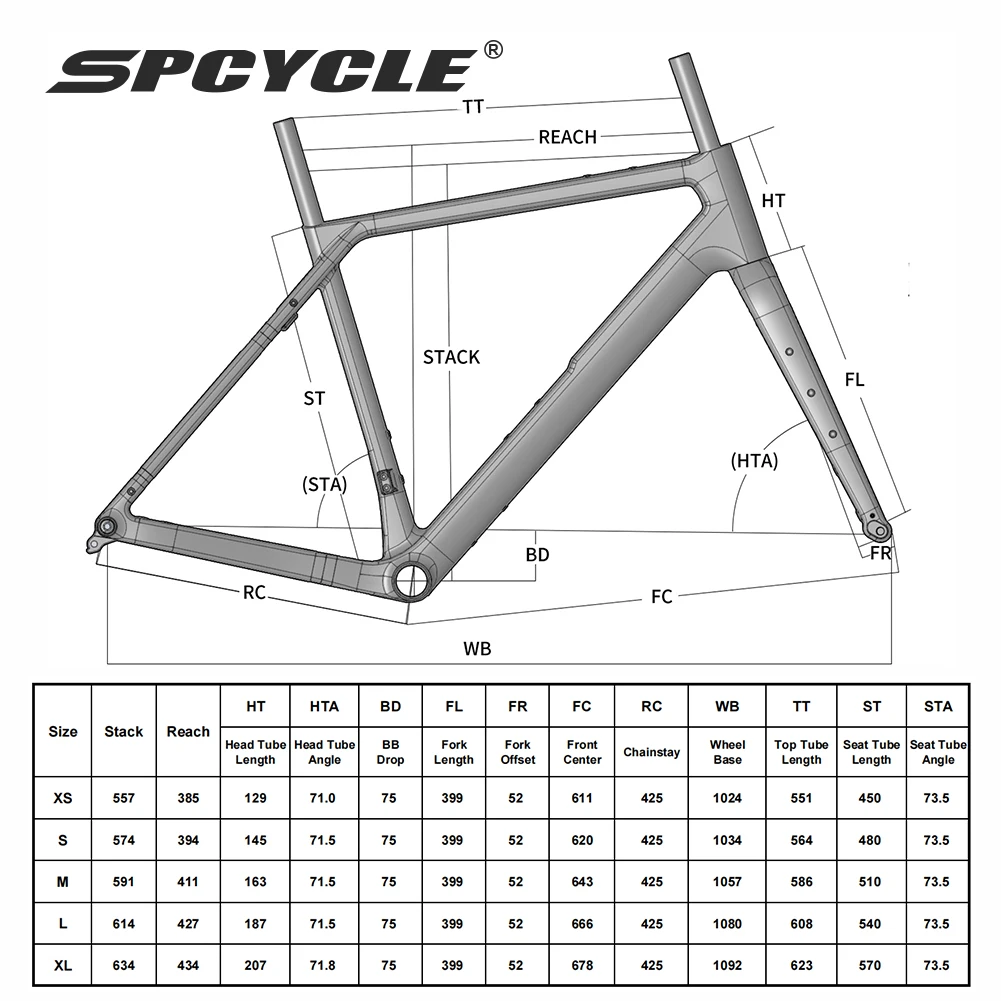 SPCYCLE®

TT
REACH
HT
STACK
ST
FL
(STA)
(HTA)
BD
FR
RC
FC
WB

| Size | Stack | Reach | HT Head Tube Length | HTA Head Tube Angle | BD BB Drop | FL Fork Length | FR Fork Offset | FC Front Center | RC Chainstay | WB Wheel Base | TT Top Tube Length | ST Seat Tube Length | STA Seat Tube Angle |
|---|---|---|---|---|---|---|---|---|---|---|---|---|---|
| XS | 557 | 385 | 129 | 71.0 | 75 | 399 | 52 | 611 | 425 | 1024 | 551 | 450 | 73.5 |
| S | 574 | 394 | 145 | 71.5 | 75 | 399 | 52 | 620 | 425 | 1034 | 564 | 480 | 73.5 |
| M | 591 | 411 | 163 | 71.5 | 75 | 399 | 52 | 643 | 425 | 1057 | 586 | 510 | 73.5 |
| L | 614 | 427 | 187 | 71.5 | 75 | 399 | 52 | 666 | 425 | 1080 | 608 | 540 | 73.5 |
| XL | 634 | 434 | 207 | 71.8 | 75 | 399 | 52 | 678 | 425 | 1092 | 623 | 570 | 73.5 |